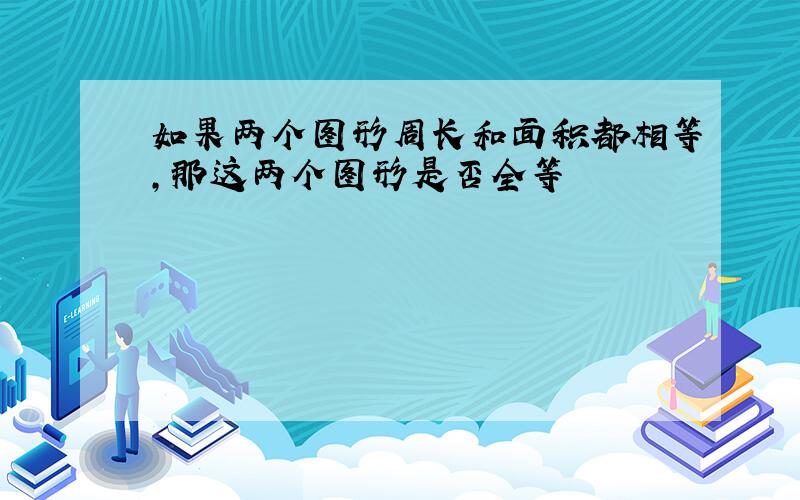 如果两个图形周长和面积都相等,那这两个图形是否全等

E-LEARNING